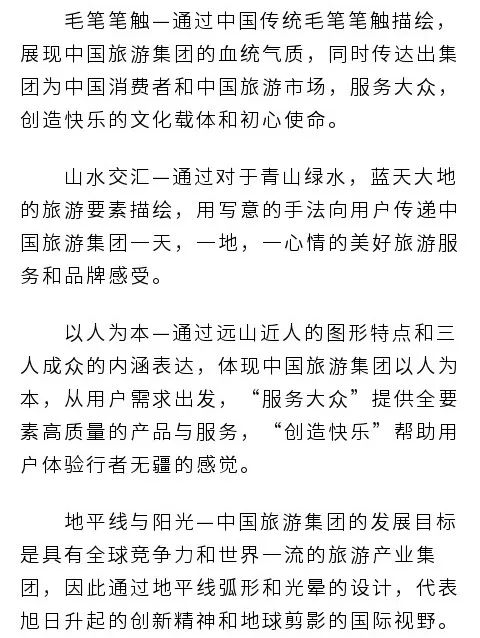 毛笔笔触—通过中国传统毛笔笔触描绘，展现中国旅游集团的血统气质，同时传达出集团为中国消费者和中国旅游市场，服务大众，创造快乐的文化载体和初心使命。

山水交汇—通过对于青山绿水，蓝天大地的旅游要素描绘，用写意的手法向用户传递中国旅游集团一天，一地，一心情的美好旅游服务和品牌感受。

以人为本—通过远山近人的图形特点和三人成众的内涵表达，体现中国旅游集团以人为本，从用户需求出发，“服务大众”提供全要素高质量的产品与服务，“创造快乐”帮助用户体验行者无疆的感觉。

地平线与阳光—中国旅游集团的发展目标是具有全球竞争力和世界一流的旅游产业集团，因此通过地平线弧形和光晕的设计，代表旭日升起的创新精神和地球剪影的国际视野。